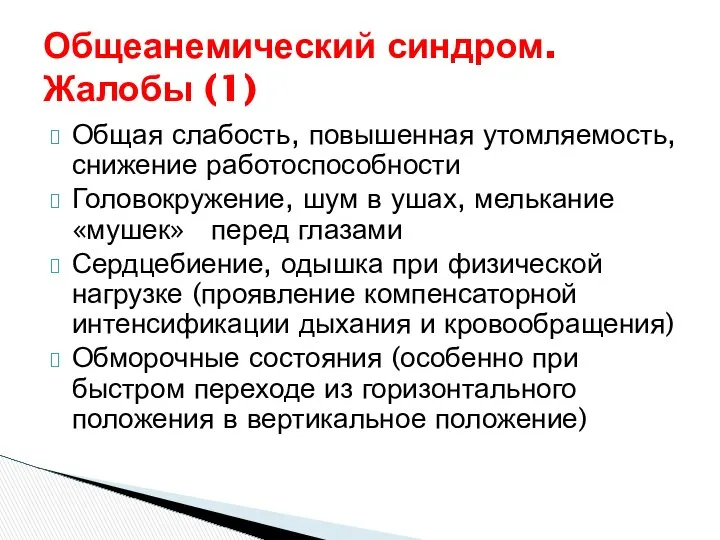 Общеанемический синдром. Жалобы (1)

Общая слабость, повышенная утомляемость, снижение работоспособности

Головокружение, шум в ушах, мелькание «мушек» перед глазами

Сердцебиение, одышка при физической нагрузке (проявление компенсаторной интенсификации дыхания и кровообращения)

Обморочные состояния (особенно при быстром переходе из горизонтального положения в вертикальное положение)